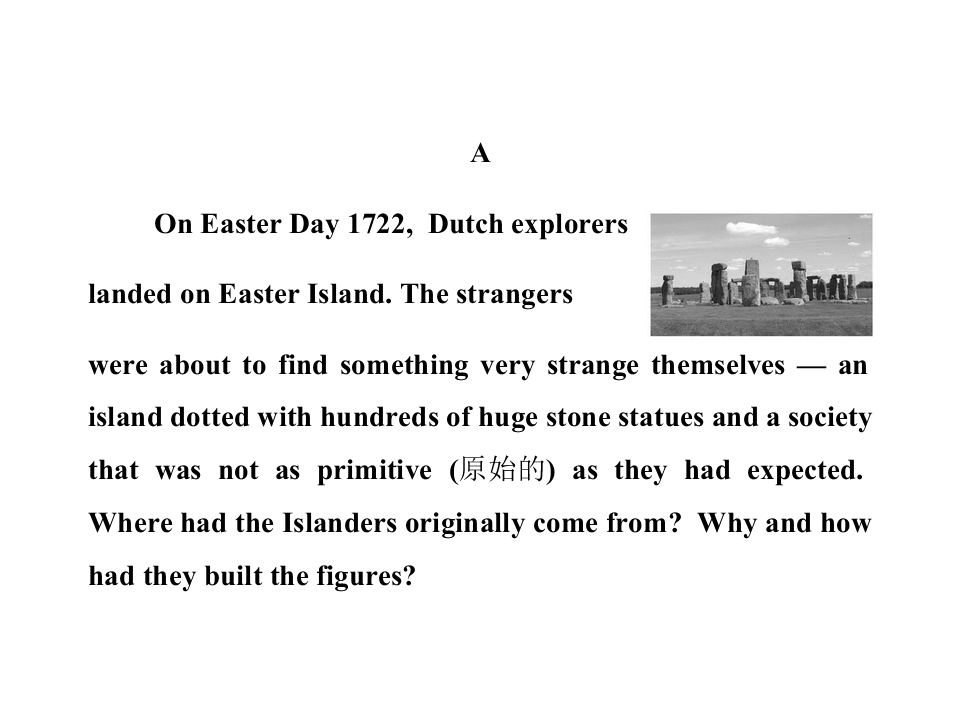 A

On Easter Day 1722, Dutch explorers landed on Easter Island. The strangers were about to find something very strange themselves — an island dotted with hundreds of huge stone statues and a society that was not as primitive (原始的) as they had expected. Where had the Islanders originally come from? Why and how had they built the figures?